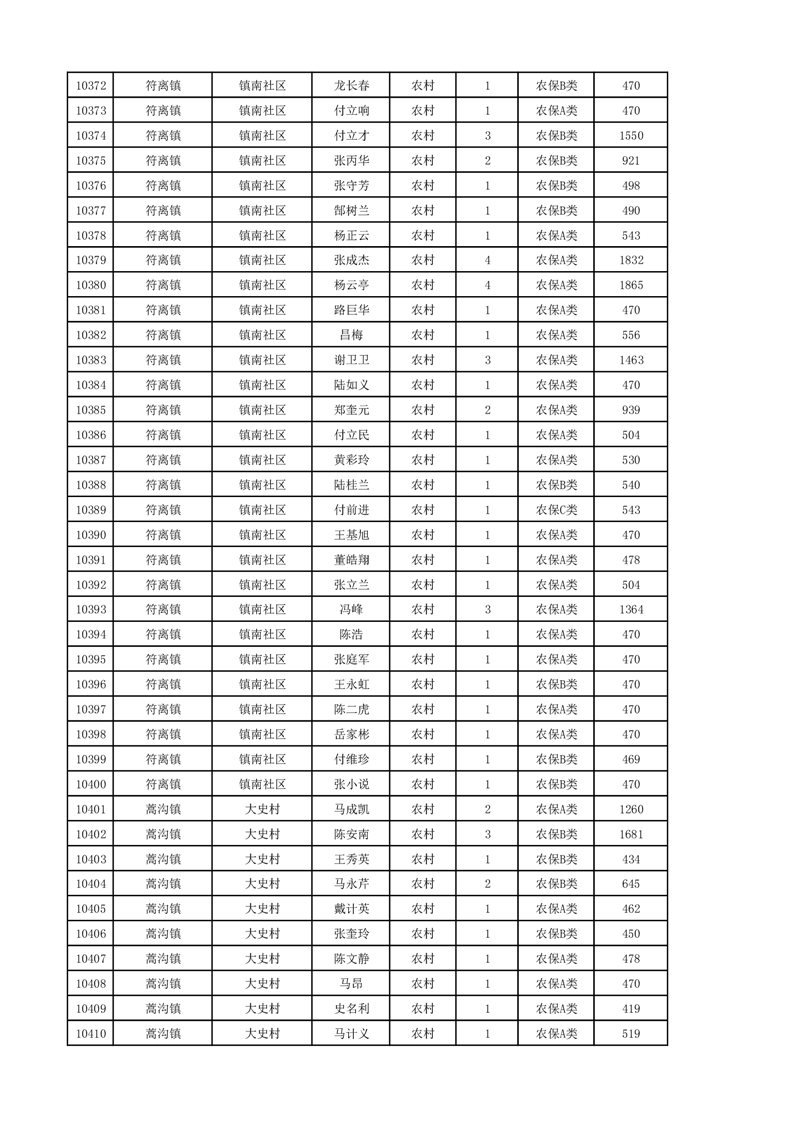 | 10372 | 符离镇 | 镇南社区 | 龙长春 | 农村 | 1 | 农保B类 | 470 |
|---|---|---|---|---|---|---|---|
| 10373 | 符离镇 | 镇南社区 | 付立响 | 农村 | 1 | 农保A类 | 470 |
| 10374 | 符离镇 | 镇南社区 | 付立才 | 农村 | 3 | 农保B类 | 1550 |
| 10375 | 符离镇 | 镇南社区 | 张丙华 | 农村 | 2 | 农保B类 | 921 |
| 10376 | 符离镇 | 镇南社区 | 张守芳 | 农村 | 1 | 农保B类 | 498 |
| 10377 | 符离镇 | 镇南社区 | 郜树兰 | 农村 | 1 | 农保B类 | 490 |
| 10378 | 符离镇 | 镇南社区 | 杨正云 | 农村 | 1 | 农保A类 | 543 |
| 10379 | 符离镇 | 镇南社区 | 张成杰 | 农村 | 4 | 农保A类 | 1832 |
| 10380 | 符离镇 | 镇南社区 | 杨云亭 | 农村 | 4 | 农保A类 | 1865 |
| 10381 | 符离镇 | 镇南社区 | 路巨华 | 农村 | 1 | 农保A类 | 470 |
| 10382 | 符离镇 | 镇南社区 | 昌梅 | 农村 | 1 | 农保A类 | 556 |
| 10383 | 符离镇 | 镇南社区 | 谢卫卫 | 农村 | 3 | 农保A类 | 1463 |
| 10384 | 符离镇 | 镇南社区 | 陆如义 | 农村 | 1 | 农保A类 | 470 |
| 10385 | 符离镇 | 镇南社区 | 郑奎元 | 农村 | 2 | 农保A类 | 939 |
| 10386 | 符离镇 | 镇南社区 | 付立民 | 农村 | 1 | 农保A类 | 504 |
| 10387 | 符离镇 | 镇南社区 | 黄彩玲 | 农村 | 1 | 农保A类 | 530 |
| 10388 | 符离镇 | 镇南社区 | 陆桂兰 | 农村 | 1 | 农保B类 | 540 |
| 10389 | 符离镇 | 镇南社区 | 付前进 | 农村 | 1 | 农保C类 | 543 |
| 10390 | 符离镇 | 镇南社区 | 王基旭 | 农村 | 1 | 农保A类 | 470 |
| 10391 | 符离镇 | 镇南社区 | 董皓翔 | 农村 | 1 | 农保A类 | 478 |
| 10392 | 符离镇 | 镇南社区 | 张立兰 | 农村 | 1 | 农保A类 | 504 |
| 10393 | 符离镇 | 镇南社区 | 冯峰 | 农村 | 3 | 农保A类 | 1364 |
| 10394 | 符离镇 | 镇南社区 | 陈浩 | 农村 | 1 | 农保A类 | 470 |
| 10395 | 符离镇 | 镇南社区 | 张庭军 | 农村 | 1 | 农保A类 | 470 |
| 10396 | 符离镇 | 镇南社区 | 王永虹 | 农村 | 1 | 农保B类 | 470 |
| 10397 | 符离镇 | 镇南社区 | 陈二虎 | 农村 | 1 | 农保A类 | 470 |
| 10398 | 符离镇 | 镇南社区 | 岳家彬 | 农村 | 1 | 农保A类 | 470 |
| 10399 | 符离镇 | 镇南社区 | 付维珍 | 农村 | 1 | 农保B类 | 469 |
| 10400 | 符离镇 | 镇南社区 | 张小说 | 农村 | 1 | 农保B类 | 470 |
| 10401 | 蒿沟镇 | 大史村 | 马成凯 | 农村 | 2 | 农保A类 | 1260 |
| 10402 | 蒿沟镇 | 大史村 | 陈安南 | 农村 | 3 | 农保B类 | 1681 |
| 10403 | 蒿沟镇 | 大史村 | 王秀英 | 农村 | 1 | 农保B类 | 434 |
| 10404 | 蒿沟镇 | 大史村 | 马永芹 | 农村 | 2 | 农保B类 | 645 |
| 10405 | 蒿沟镇 | 大史村 | 戴计英 | 农村 | 1 | 农保A类 | 462 |
| 10406 | 蒿沟镇 | 大史村 | 张奎玲 | 农村 | 1 | 农保B类 | 450 |
| 10407 | 蒿沟镇 | 大史村 | 陈文静 | 农村 | 1 | 农保A类 | 478 |
| 10408 | 蒿沟镇 | 大史村 | 马昂 | 农村 | 1 | 农保A类 | 470 |
| 10409 | 蒿沟镇 | 大史村 | 史名利 | 农村 | 1 | 农保A类 | 419 |
| 10410 | 蒿沟镇 | 大史村 | 马计义 | 农村 | 1 | 农保A类 | 519 |